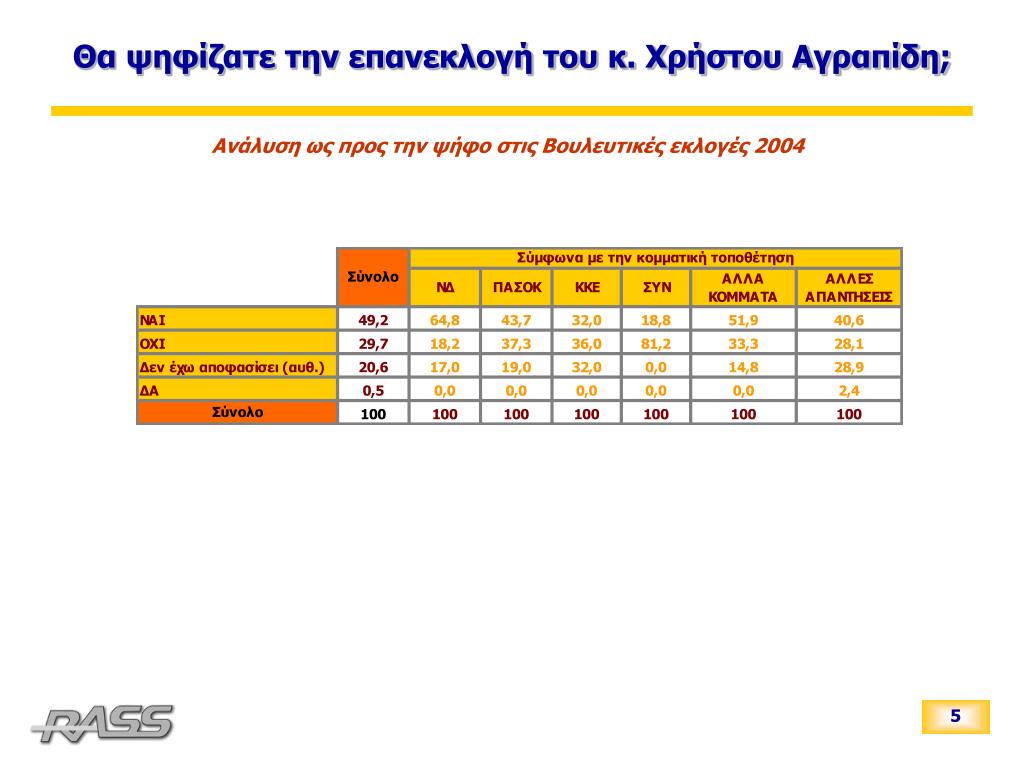 Θα ψηφίζατε την επανεκλογή του κ. Χρήστου Αγραπίδη;

Ανάλυση ως προς την ψήφο στις Βουλευτικές εκλογές 2004

| | Σύνολο | Σύμφωνα με την κομματική τοποθέτηση | | | | | |
|---|---|---|---|---|---|---|---|
| | | ΝΔ | ΠΑΣΟΚ | ΚΚΕ | ΣΥΝ | ΑΛΛΑ ΚΟΜΜΑΤΑ | ΑΛΛΕΣ ΑΠΑΝΤΗΣΕΙΣ |
| ΝΑΙ | 49,2 | 64,8 | 43,7 | 32,0 | 18,8 | 51,9 | 40,6 |
| ΟΧΙ | 29,7 | 18,2 | 37,3 | 36,0 | 81,2 | 33,3 | 28,1 |
| Δεν έχω αποφασίσει (αυθ.) | 20,6 | 17,0 | 19,0 | 32,0 | 0,0 | 14,8 | 28,9 |
| ΔΑ | 0,5 | 0,0 | 0,0 | 0,0 | 0,0 | 0,0 | 2,4 |
| Σύνολο | 100 | 100 | 100 | 100 | 100 | 100 | 100 |

RASS

5